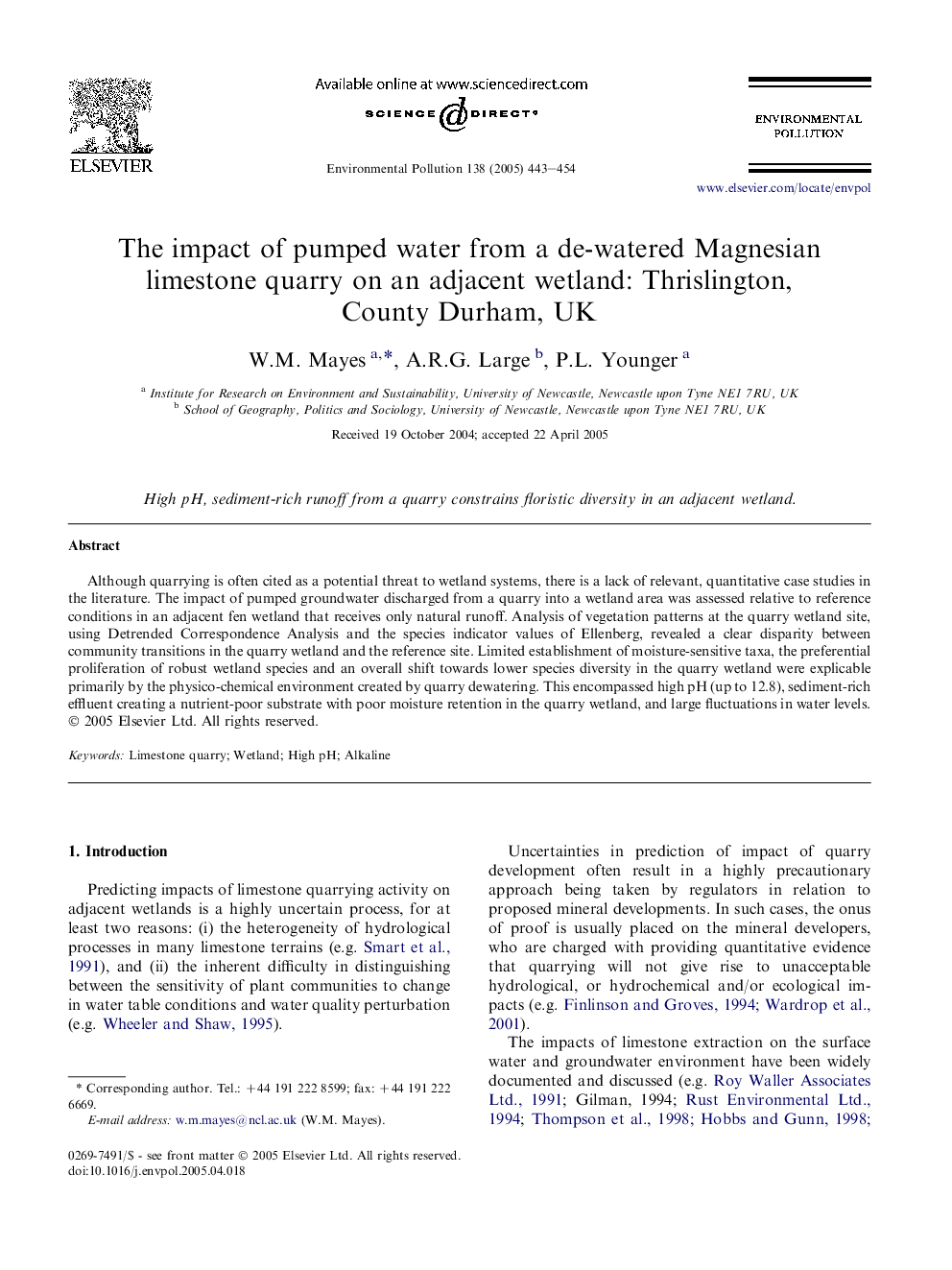 ELSEVIER

Available online at www.sciencedirect.com

SCIENCE DIRECT®

Environmental Pollution 138 (2005) 443–454

ENVIRONMENTAL POLLUTION

www.elsevier.com/locate/envpol

The impact of pumped water from a de-watered Magnesian limestone quarry on an adjacent wetland: Thrislington, County Durham, UK

W.M. Mayes $^{a,*}$, A.R.G. Large $^{b}$, P.L. Younger $^{a}$

$^{a}$ Institute for Research on Environment and Sustainability, University of Newcastle, Newcastle upon Tyne NE1 7RU, UK
$^{b}$ School of Geography, Politics and Sociology, University of Newcastle, Newcastle upon Tyne NE1 7RU, UK

Received 19 October 2004; accepted 22 April 2005

High pH, sediment-rich runoff from a quarry constrains floristic diversity in an adjacent wetland.

Abstract

Although quarrying is often cited as a potential threat to wetland systems, there is a lack of relevant, quantitative case studies in the literature. The impact of pumped groundwater discharged from a quarry into a wetland area was assessed relative to reference conditions in an adjacent fen wetland that receives only natural runoff. Analysis of vegetation patterns at the quarry wetland site, using Detrended Correspondence Analysis and the species indicator values of Ellenberg, revealed a clear disparity between community transitions in the quarry wetland and the reference site. Limited establishment of moisture-sensitive taxa, the preferential proliferation of robust wetland species and an overall shift towards lower species diversity in the quarry wetland were explicable primarily by the physico-chemical environment created by quarry dewatering. This encompassed high pH (up to 12.8), sediment-rich effluent creating a nutrient-poor substrate with poor moisture retention in the quarry wetland, and large fluctuations in water levels.
© 2005 Elsevier Ltd. All rights reserved.

Keywords: Limestone quarry; Wetland; High pH; Alkaline

1. Introduction

Predicting impacts of limestone quarrying activity on adjacent wetlands is a highly uncertain process, for at least two reasons: (i) the heterogeneity of hydrological processes in many limestone terrains (e.g. Smart et al., 1991), and (ii) the inherent difficulty in distinguishing between the sensitivity of plant communities to change in water table conditions and water quality perturbation (e.g. Wheeler and Shaw, 1995).

* Corresponding author. Tel.: +44 191 222 8599; fax: +44 191 222 6669.
E-mail address: w.m.mayes@ncl.ac.uk (W.M. Mayes).

0269-7491/$ - see front matter © 2005 Elsevier Ltd. All rights reserved.
doi:10.1016/j.envpol.2005.04.018

Uncertainties in prediction of impact of quarry development often result in a highly precautionary approach being taken by regulators in relation to proposed mineral developments. In such cases, the onus of proof is usually placed on the mineral developers, who are charged with providing quantitative evidence that quarrying will not give rise to unacceptable hydrological, or hydrochemical and/or ecological impacts (e.g. Finlinson and Groves, 1994; Wardrop et al., 2001).

The impacts of limestone extraction on the surface water and groundwater environment have been widely documented and discussed (e.g. Roy Waller Associates Ltd., 1991; Gilman, 1994; Rust Environmental Ltd., 1994; Thompson et al., 1998; Hobbs and Gunn, 1998;